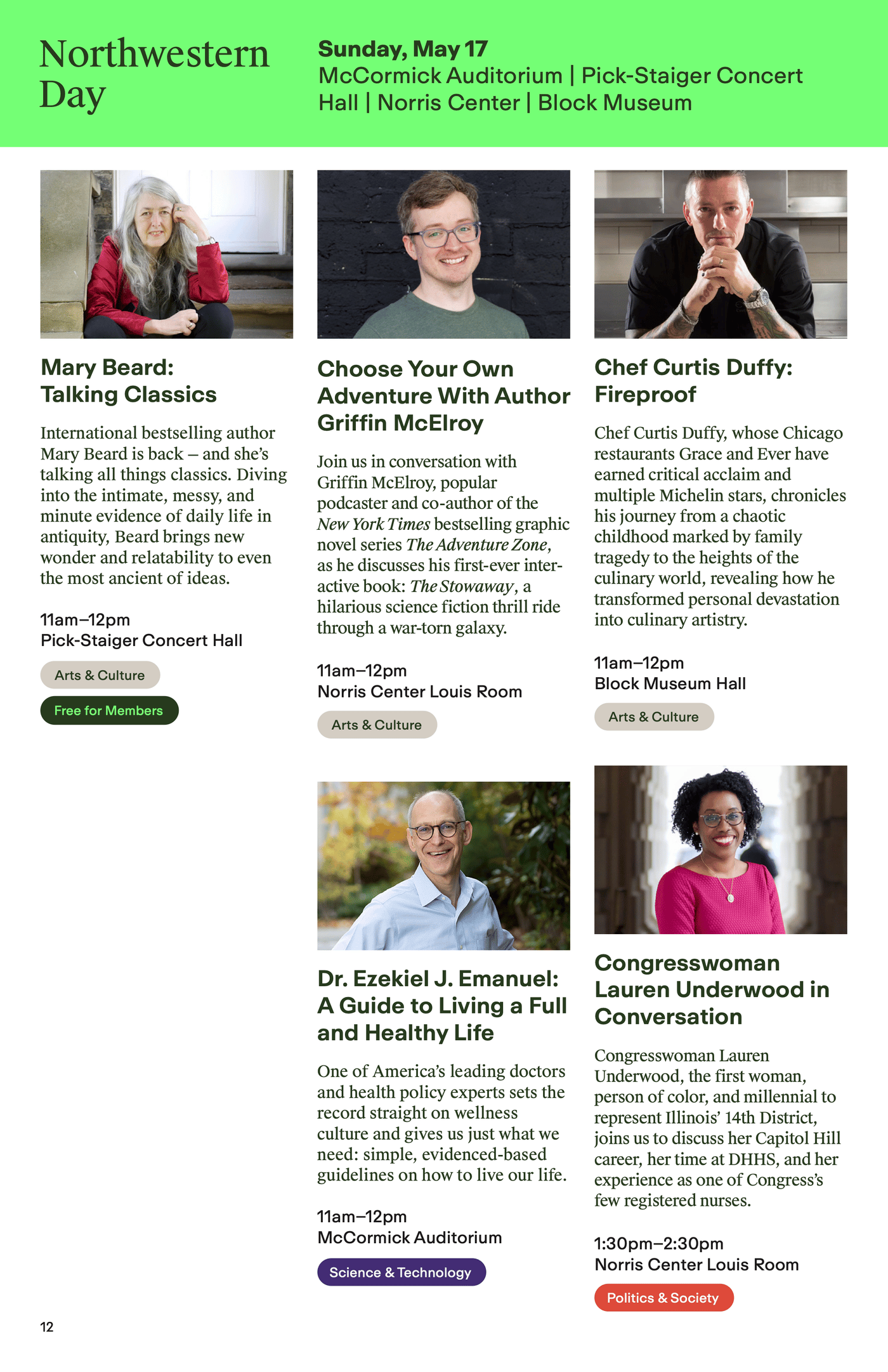 Northwestern Day

Sunday, May 17
McCormick Auditorium | Pick-Staiger Concert Hall | Norris Center | Block Museum

Mary Beard: Talking Classics

International bestselling author Mary Beard is back – and she's talking all things classics. Diving into the intimate, messy, and minute evidence of daily life in antiquity, Beard brings new wonder and relatability to even the most ancient of ideas.

11am–12pm
Pick-Staiger Concert Hall

Arts & Culture

Free for Members

Choose Your Own Adventure With Author Griffin McElroy

Join us in conversation with Griffin McElroy, popular podcaster and co-author of the New York Times bestselling graphic novel series The Adventure Zone, as he discusses his first-ever interactive book: The Stowaway, a hilarious science fiction thrill ride through a war-torn galaxy.

11am–12pm
Norris Center Louis Room

Arts & Culture

Dr. Ezekiel J. Emanuel: A Guide to Living a Full and Healthy Life

One of America's leading doctors and health policy experts sets the record straight on wellness culture and gives us just what we need: simple, evidenced-based guidelines on how to live our life.

11am–12pm
McCormick Auditorium

Science & Technology

Chef Curtis Duffy: Fireproof

Chef Curtis Duffy, whose Chicago restaurants Grace and Ever have earned critical acclaim and multiple Michelin stars, chronicles his journey from a chaotic childhood marked by family tragedy to the heights of the culinary world, revealing how he transformed personal devastation into culinary artistry.

11am–12pm
Block Museum Hall

Arts & Culture

Congresswoman Lauren Underwood in Conversation

Congresswoman Lauren Underwood, the first woman, person of color, and millennial to represent Illinois' 14th District, joins us to discuss her Capitol Hill career, her time at DHHS, and her experience as one of Congress's few registered nurses.

1:30pm–2:30pm
Norris Center Louis Room

Politics & Society

12